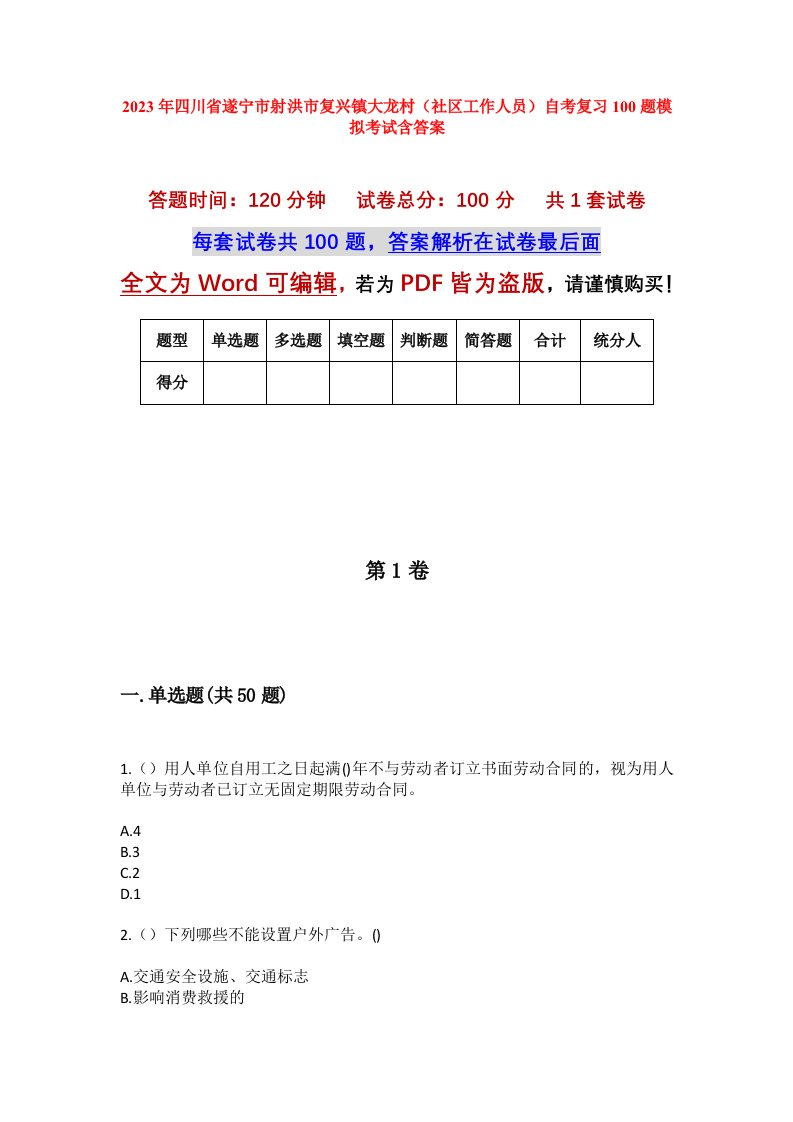 2023年四川省遂宁市射洪市复兴镇大龙村（社区工作人员）自考复习100题模拟考试含答案

答题时间：120分钟　　试卷总分：100分　　共1套试卷

每套试卷共100题，答案解析在试卷最后面

全文为Word可编辑，若为PDF皆为盗版，请谨慎购买！

| 题型 | 单选题 | 多选题 | 填空题 | 判断题 | 简答题 | 合计 | 统分人 |
|---|---|---|---|---|---|---|---|
| 得分 | | | | | | | |

第1卷

一.单选题(共50题)

1.（）用人单位自用工之日起满()年不与劳动者订立书面劳动合同的，视为用人单位与劳动者已订立无固定期限劳动合同。

A.4
B.3
C.2
D.1

2.（）下列哪些不能设置户外广告。()

A.交通安全设施、交通标志
B.影响消费救援的